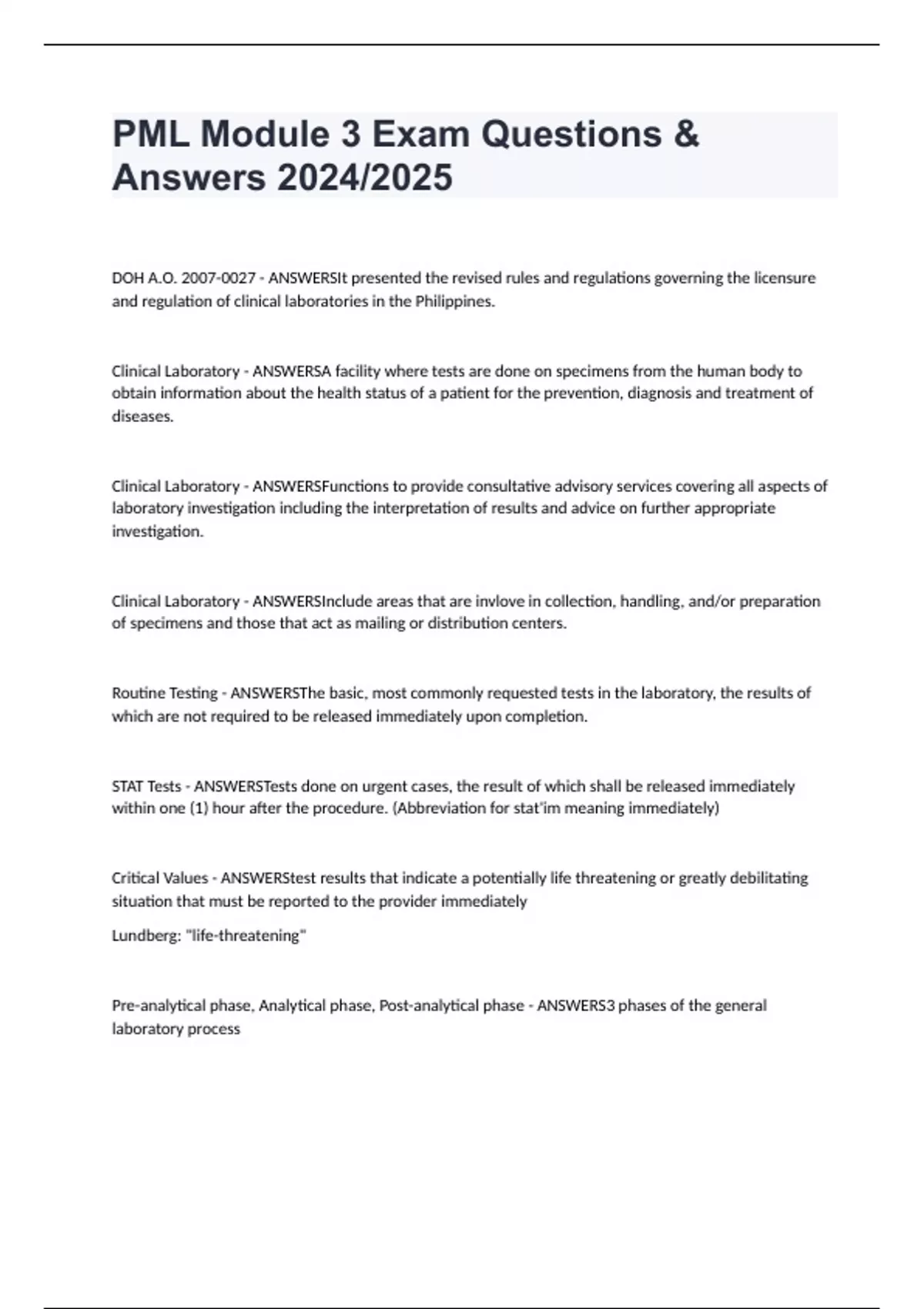 PML Module 3 Exam Questions & Answers 2024/2025

DOH A.O. 2007-0027 - ANSWERSIt presented the revised rules and regulations governing the licensure and regulation of clinical laboratories in the Philippines.

Clinical Laboratory - ANSWERSA facility where tests are done on specimens from the human body to obtain information about the health status of a patient for the prevention, diagnosis and treatment of diseases.

Clinical Laboratory - ANSWERSFunctions to provide consultative advisory services covering all aspects of laboratory investigation including the interpretation of results and advice on further appropriate investigation.

Clinical Laboratory - ANSWERSInclude areas that are invlove in collection, handling, and/or preparation of specimens and those that act as mailing or distribution centers.

Routine Testing - ANSWERSThe basic, most commonly requested tests in the laboratory, the results of which are not required to be released immediately upon completion.

STAT Tests - ANSWERSTests done on urgent cases, the result of which shall be released immediately within one (1) hour after the procedure. (Abbreviation for stat'im meaning immediately)

Critical Values - ANSWERStest results that indicate a potentially life threatening or greatly debilitating situation that must be reported to the provider immediately

Lundberg: "life-threatening"

Pre-analytical phase, Analytical phase, Post-analytical phase - ANSWERS3 phases of the general laboratory process